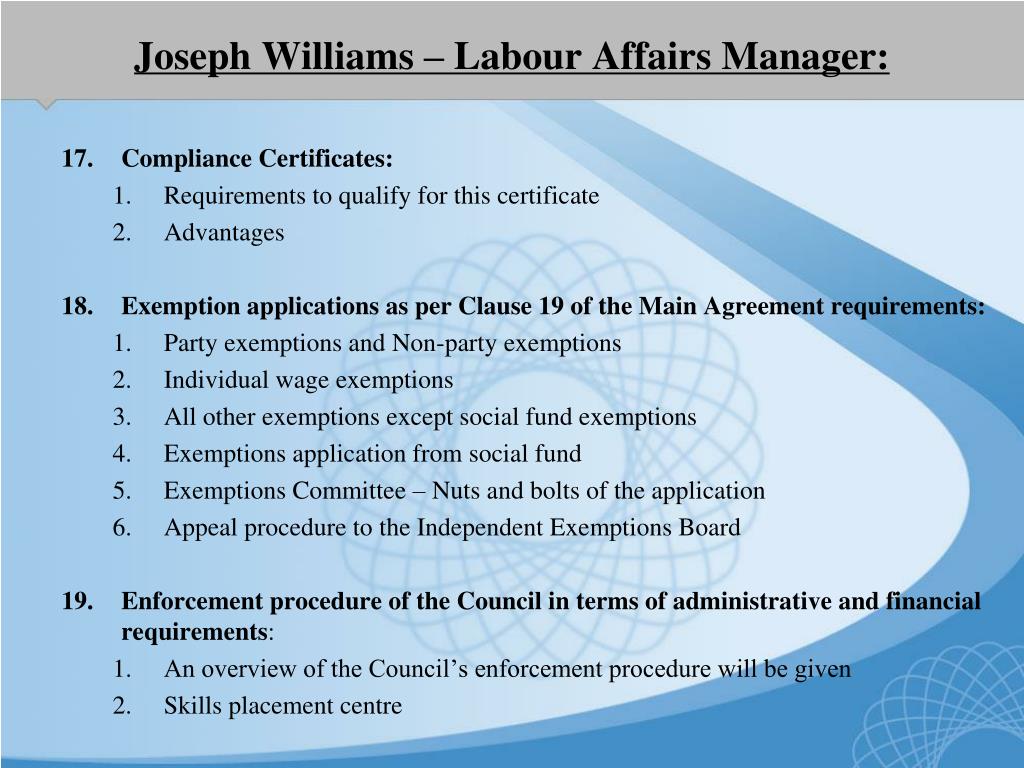 Joseph Williams – Labour Affairs Manager:

17. Compliance Certificates:
1. Requirements to qualify for this certificate
2. Advantages

18. Exemption applications as per Clause 19 of the Main Agreement requirements:
1. Party exemptions and Non-party exemptions
2. Individual wage exemptions
3. All other exemptions except social fund exemptions
4. Exemptions application from social fund
5. Exemptions Committee – Nuts and bolts of the application
6. Appeal procedure to the Independent Exemptions Board

19. Enforcement procedure of the Council in terms of administrative and financial requirements:
1. An overview of the Council's enforcement procedure will be given
2. Skills placement centre